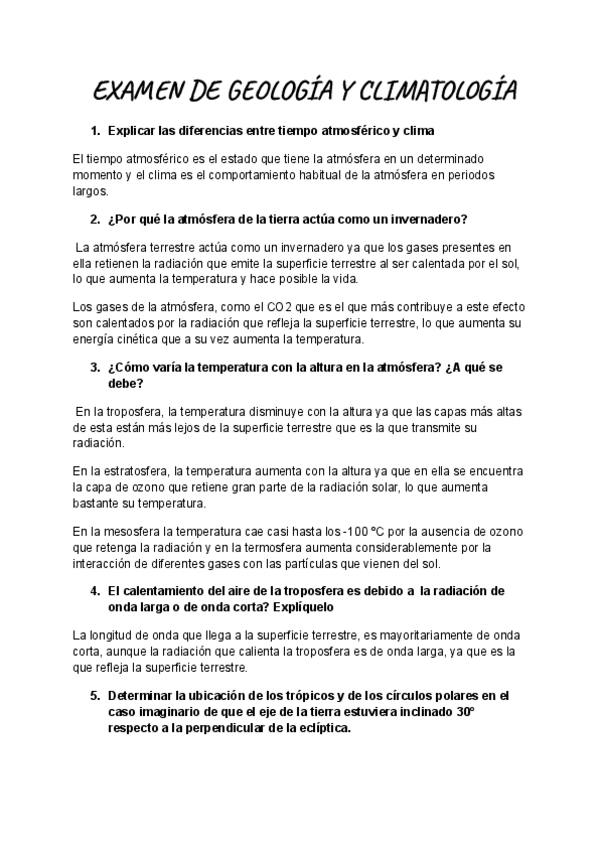 EXAMEN DE GEOLOGÍA Y CLIMATOLOGÍA

1. Explicar las diferencias entre tiempo atmosférico y clima

El tiempo atmosférico es el estado que tiene la atmósfera en un determinado momento y el clima es el comportamiento habitual de la atmósfera en periodos largos.

2. ¿Por qué la atmósfera de la tierra actúa como un invernadero?

La atmósfera terrestre actúa como un invernadero ya que los gases presentes en ella retienen la radiación que emite la superficie terrestre al ser calentada por el sol, lo que aumenta la temperatura y hace posible la vida.

Los gases de la atmósfera, como el CO2 que es el que más contribuye a este efecto son calentados por la radiación que refleja la superficie terrestre, lo que aumenta su energía cinética que a su vez aumenta la temperatura.

3. ¿Cómo varía la temperatura con la altura en la atmósfera? ¿A qué se debe?

En la troposfera, la temperatura disminuye con la altura ya que las capas más altas de esta están más lejos de la superficie terrestre que es la que transmite su radiación.

En la estratosfera, la temperatura aumenta con la altura ya que en ella se encuentra la capa de ozono que retiene gran parte de la radiación solar, lo que aumenta bastante su temperatura.

En la mesosfera la temperatura cae casi hasta los -100 ºC por la ausencia de ozono que retenga la radiación y en la termosfera aumenta considerablemente por la interacción de diferentes gases con las partículas que vienen del sol.

4. El calentamiento del aire de la troposfera es debido a la radiación de onda larga o de onda corta? Explíquelo

La longitud de onda que llega a la superficie terrestre, es mayoritariamente de onda corta, aunque la radiación que calienta la troposfera es de onda larga, ya que es la que refleja la superficie terrestre.

5. Determinar la ubicación de los trópicos y de los círculos polares en el caso imaginario de que el eje de la tierra estuviera inclinado 30º respecto a la perpendicular de la eclíptica.